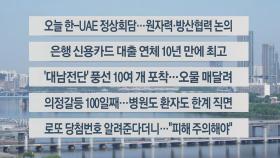 오늘 한-UAE 정상회담…원자력·방산협력 논의

은행 신용카드 대출 연체 10년 만에 최고

'대남전단' 풍선 10여 개 포착…오물 매달려

의정갈등 100일째…병원도 환자도 한계 직면

로또 당첨번호 알려준다더니…"피해 주의해야"